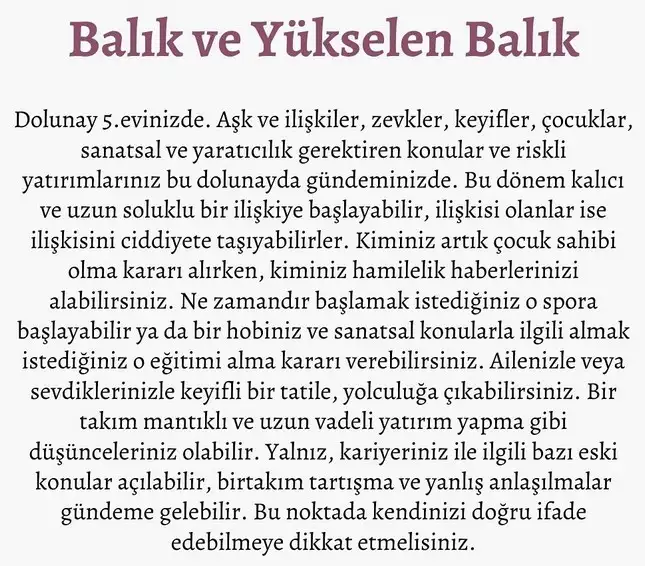 Balık ve Yükselen Balık

Dolunay 5.evinizde. Aşk ve ilişkiler, zevkler, keyifler, çocuklar, sanatsal ve yaratıcılık gerektiren konular ve riskli yatırımlarınız bu dolunayda gündeminizde. Bu dönem kalıcı ve uzun soluklu bir ilişkiye başlayabilir, ilişkisi olanlar ise ilişkisini ciddiyete taşıyabilirler. Kiminiz artık çocuk sahibi olma kararı alırken, kiminiz hamilelik haberlerinizi alabilirsiniz. Ne zamandır başlamak istediğiniz o spora başlayabilir ya da bir hobiniz ve sanatsal konularla ilgili almak istediğiniz o eğitimi alma kararı verebilirsiniz. Ailenizle veya sevdiklerinizle keyifli bir tatile, yolculuğa çıkabilirsiniz. Bir takım mantıklı ve uzun vadeli yatırım yapma gibi düşünceleriniz olabilir. Yalnız, kariyeriniz ile ilgili bazı eski konular açılabilir, birtakım tartışma ve yanlış anlaşılmalar gündeme gelebilir. Bu noktada kendinizi doğru ifade edebilmeye dikkat etmelisiniz.